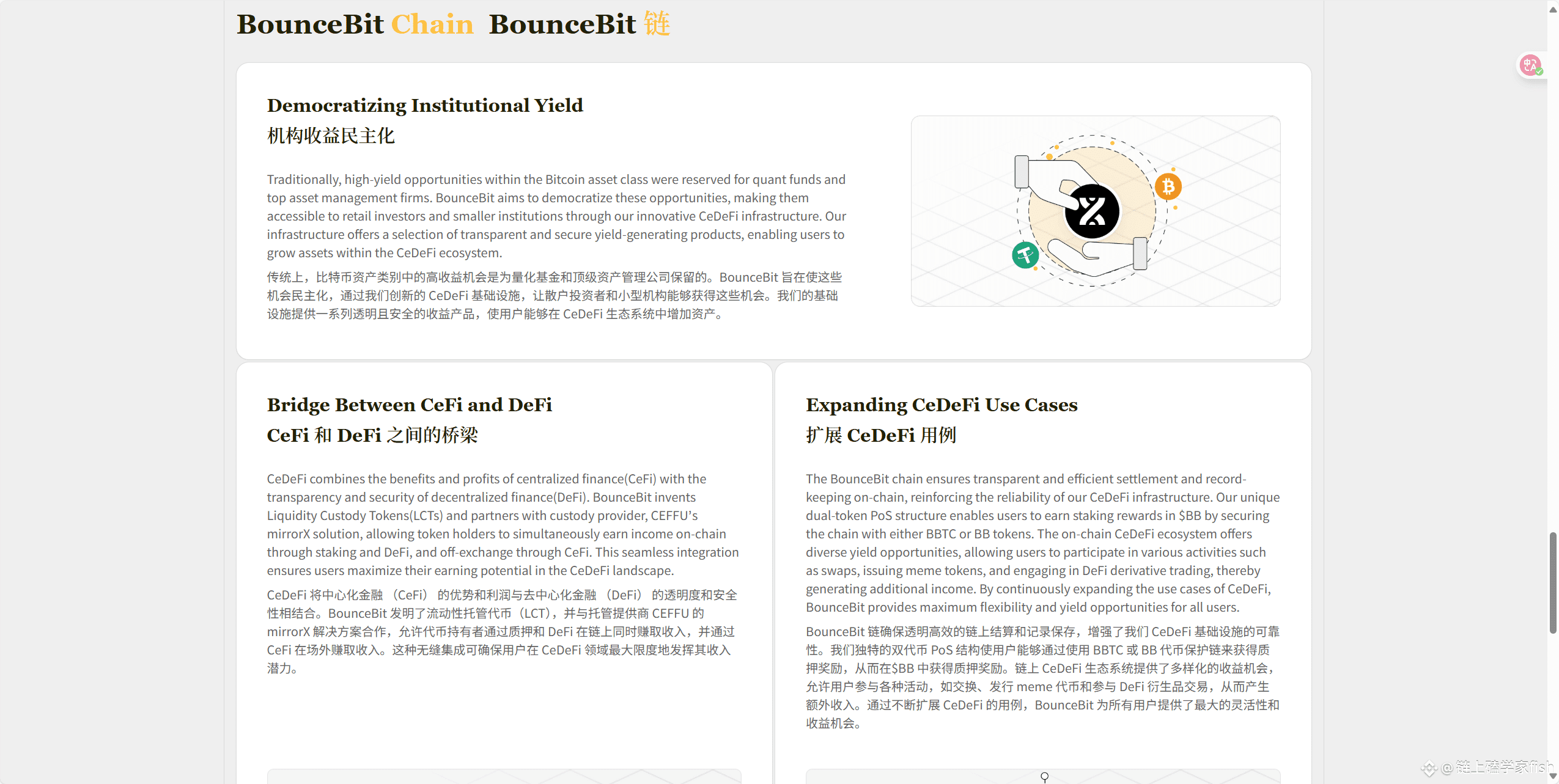 BounceBit Chain BounceBit 链

Democratizing Institutional Yield
机构收益民主化

Traditionally, high-yield opportunities within the Bitcoin asset class were reserved for quant funds and top asset management firms. BounceBit aims to democratize these opportunities, making them accessible to retail investors and smaller institutions through our innovative CeDeFi infrastructure. Our infrastructure offers a selection of transparent and secure yield-generating products, enabling users to grow assets within the CeDeFi ecosystem.

传统上，比特币资产类别中的高收益机会是为量化基金和顶级资产管理公司保留的。BounceBit 旨在使这些机会民主化，通过我们创新的 CeDeFi 基础设施，让散户投资者和小型机构能够获得这些机会。我们的基础设施提供一系列透明且安全的收益产品，使用户能够在 CeDeFi 生态系统中增加资产。

Bridge Between CeFi and DeFi
CeFi 和 DeFi 之间的桥梁

CeDeFi combines the benefits and profits of centralized finance(CeFi) with the transparency and security of decentralized finance(DeFi). BounceBit invents Liquidity Custody Tokens(LCTs) and partners with custody provider, CEFFU's mirrorX solution, allowing token holders to simultaneously earn income on-chain through staking and DeFi, and off-exchange through CeFi. This seamless integration ensures users maximize their earning potential in the CeDeFi landscape.

CeDeFi 将中心化金融（CeFi）的优势和利润与去中心化金融（DeFi）的透明度和安全性相结合。BounceBit 发明了流动性托管代币（LCT），并与托管提供商 CEFFU 的 mirrorX 解决方案合作，允许代币持有者通过质押和 DeFi 在链上同时赚取收入，并通过 CeFi 在场外赚取收入。这种无缝集成可确保用户在 CeDeFi 领域最大限度地发挥其收入潜力。

Expanding CeDeFi Use Cases
扩展 CeDeFi 用例

The BounceBit chain ensures transparent and efficient settlement and record-keeping on-chain, reinforcing the reliability of our CeDeFi infrastructure. Our unique dual-token PoS structure enables users to earn staking rewards in $BB by securing the chain with either BBTC or BB tokens. The on-chain CeDeFi ecosystem offers diverse yield opportunities, allowing users to participate in various activities such as swaps, issuing meme tokens, and engaging in DeFi derivative trading, thereby generating additional income. By continuously expanding the use cases of CeDeFi, BounceBit provides maximum flexibility and yield opportunities for all users.

BounceBit 链确保透明高效的链上结算和记录保存，增强了我们 CeDeFi 基础设施的可靠性。我们独特的双代币 PoS 结构使用户能够通过使用 BBTC 或 BB 代币保护链来获得质押奖励，从而在$BB 中获得质押奖励。链上 CeDeFi 生态系统提供了多样化的收益机会，允许用户参与各种活动，如交换、发行 meme 代币和参与 DeFi 衍生品交易，从而产生额外收入。通过不断扩展 CeDeFi 的用例，BounceBit 为所有用户提供了最大的灵活性和收益机会。

@链上磕学家fish